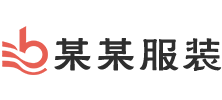 某某服装